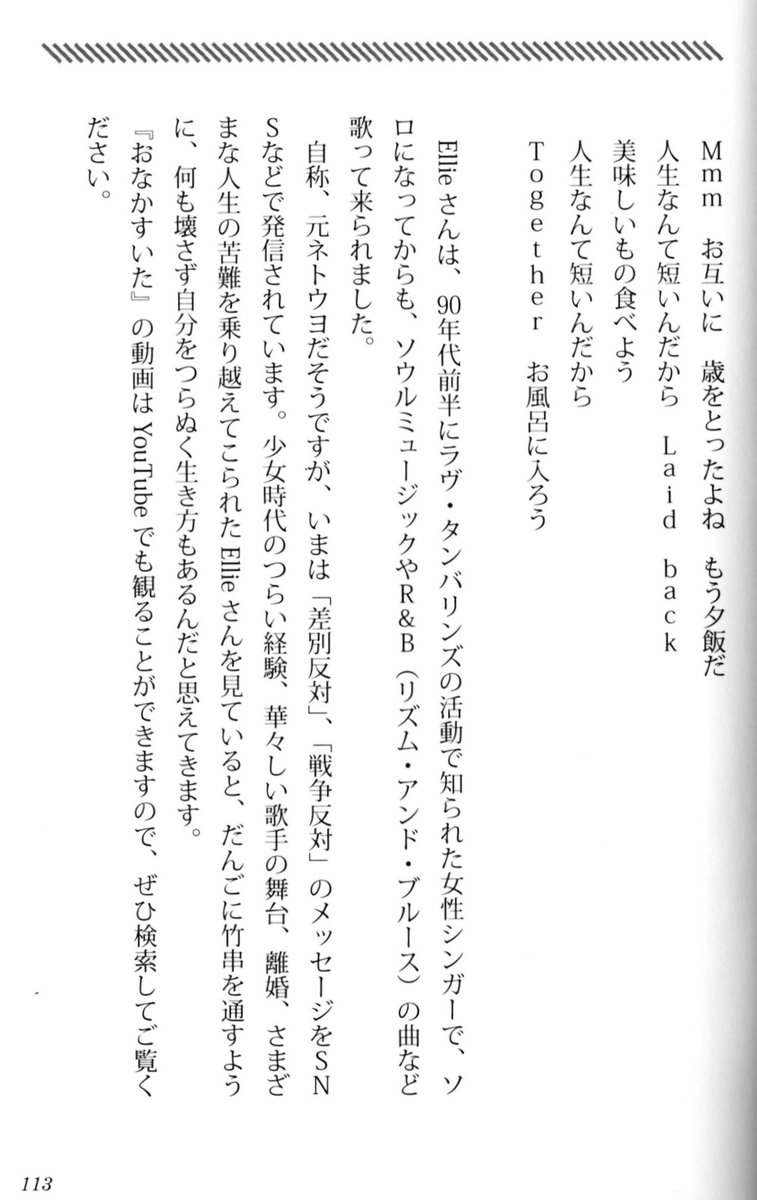 Mmm　お互いに　歳をとったよね　もう夕飯だ
人生なんて短いんだから　Laid　back
美味しいもの食べよう
人生なんて短いんだから
Together　お風呂に入ろう

Ellieさんは、90年代前半にラヴ・タンバリンズの活動で知られた女性シンガーで、ソロになってからも、ソウルミュージックやR&B（リズム・アンド・ブルース）の曲など歌って来られました。

自称、元ネトウヨだそうですが、いまは「差別反対」、「戦争反対」のメッセージをSNSなどで発信されています。少女時代のつらい経験、華々しい歌手の舞台、離婚、さまざまな人生の苦難を乗り越えてこられたEllieさんを見ていると、だんごに竹串を通すように、何も壊さず自分をつらぬく生き方もあるんだと思えてきます。

『おなかすいた』の動画はYouTubeでも観ることができますので、ぜひ検索してご覧ください。

113